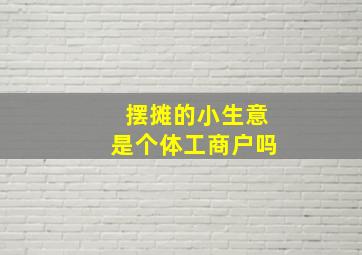 摆摊的小生意
是个体工商户吗